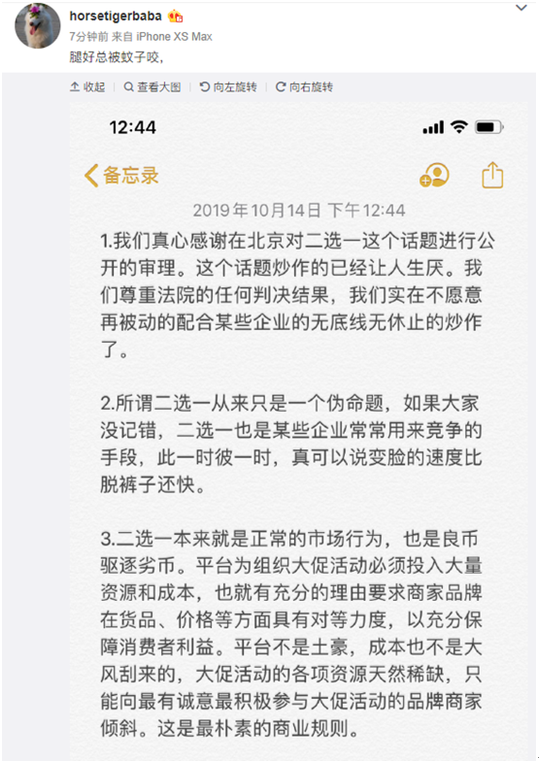 horsetigerbaba
7分钟前 来自 iPhone XS Max
腿好总被蚊子咬，

收起 查看大图 向左旋转 向右旋转

12:44

备忘录

2019年10月14日 下午12:44

1.我们真心感谢在北京对二选一这个话题进行公开的审理。这个话题炒作的已经让人生厌。我们尊重法院的任何判决结果，我们实在不愿意再被动的配合某些企业的无底线无休止的炒作了。

2.所谓二选一从来只是一个伪命题，如果大家没记错，二选一也是某些企业常常用来竞争的手段，此一时彼一时，真可以说变脸的速度比脱裤子还快。

3.二选一本来就是正常的市场行为，也是良币驱逐劣币。平台为组织大促活动必须投入大量资源和成本，也就有充分的理由要求商家品牌在货品、价格等方面具有对等力度，以充分保障消费者利益。平台不是土豪，成本也不是大风刮来的，大促活动的各项资源天然稀缺，只能向最有诚意最积极参与大促活动的品牌商家倾斜。这是最朴素的商业规则。